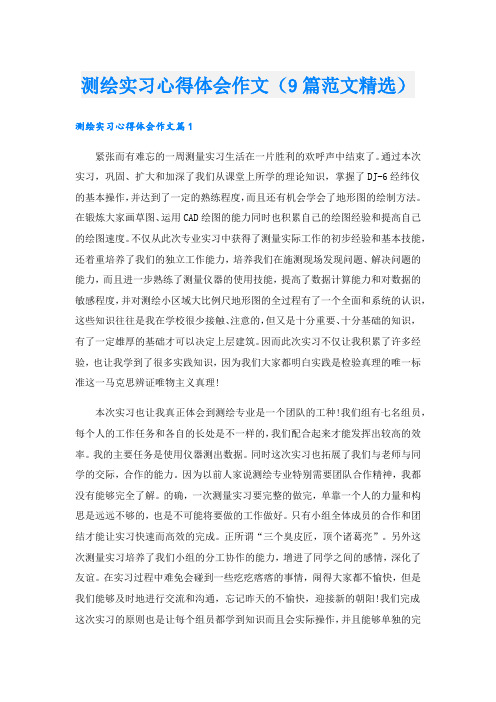 测绘实习心得体会作文（9篇范文精选）

测绘实习心得体会作文篇1

紧张而有难忘的一周测量实习生活在一片胜利的欢呼声中结束了。通过本次实习，巩固、扩大和加深了我们从课堂上所学的理论知识，掌握了DJ-6经纬仪的基本操作，并达到了一定的熟练程度，而且还有机会学会了地形图的绘制方法。在锻炼大家画草图、运用CAD绘图的能力同时也积累自己的绘图经验和提高自己的绘图速度。不仅从此次专业实习中获得了测量实际工作的初步经验和基本技能，还着重培养了我们的独立工作能力，培养我们在施测现场发现问题、解决问题的能力，而且进一步熟练了测量仪器的使用技能，提高了数据计算能力和对数据的敏感程度，并对测绘小区域大比例尺地形图的全过程有了一个全面和系统的认识，这些知识往往是我在学校很少接触、注意的，但又是十分重要、十分基础的知识，有了一定雄厚的基础才可以决定上层建筑。因而此次实习不仅让我积累了许多经验，也让我学到了很多实践知识，因为我们大家都明白实践是检验真理的唯一标准这一马克思辨证唯物主义真理!

本次实习也让我真正体会到测绘专业是一个团队的工种!我们组有七名组员，每个人的工作任务和各自的长处是不一样的，我们配合起来才能发挥出较高的效率。我的主要任务是使用仪器测出数据。同时这次实习也拓展了我们与老师与同学的交际，合作的能力。因为以前人家说测绘专业特别需要团队合作精神，我都没有能够完全了解。的确，一次测量实习要完整的做完，单靠一个人的力量和构思是远远不够的，也是不可能将要做的工作做好。只有小组全体成员的合作和团结才能让实习快速而高效的完成。正所谓“三个臭皮匠，顶个诸葛亮”。另外这次测量实习培养了我们小组的分工协作的能力，增进了同学之间的感情，深化了友谊。在实习过程中难免会碰到一些疙疙瘩瘩的事情，闹得大家都不愉快，但是我们能够及时地进行交流和沟通，忘记昨天的不愉快，迎接新的朝阳!我们完成这次实习的原则也是让每个组员都学到知识而且会实际操作，并且能够单独的完